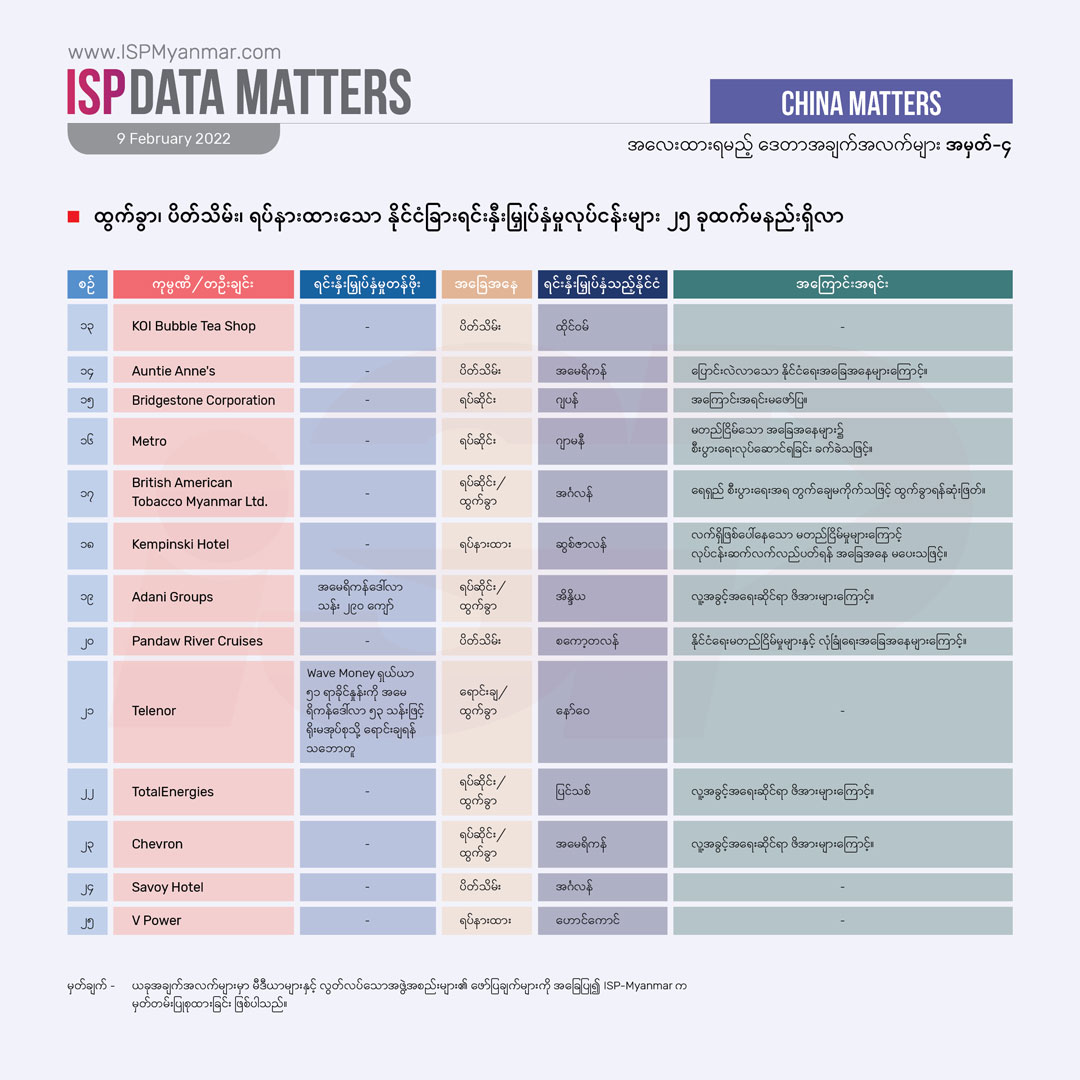 www.ISPMyanmar.com
ISP DATA MATTERS
9 February 2022

CHINA MATTERS
အလေးထားရမည့် ဒေတာအချက်အလက်များ အမှတ်-၄

ထွက်ခွာ၊ ပိတ်သိမ်း၊ ရပ်နားထားသော နိုင်ငံခြားရင်းနှီးမြှုပ်နှံမှုလုပ်ငန်းများ ၂၅ ခုထက်မနည်းရှိလာ

| စဉ် | ကုမ္ပဏီ/တဦးချင်း | ရင်းနှီးမြှုပ်နှံမှုတန်ဖိုး | အခြေအနေ | ရင်းနှီးမြှုပ်နှံသည့်နိုင်ငံ | အကြောင်းအရင်း |
|---|---|---|---|---|---|
| ၁၃ | KOI Bubble Tea Shop | - | ပိတ်သိမ်း | ထိုင်ဝမ် | - |
| ၁၄ | Auntie Anne's | - | ပိတ်သိမ်း | အမေရိကန် | ပြောင်းလဲလာသော နိုင်ငံရေးအခြေအနေများကြောင့်။ |
| ၁၅ | Bridgestone Corporation | - | ရပ်ဆိုင်း | ဂျပန် | အကြောင်းအရင်းမဖော်ပြ။ |
| ၁၆ | Metro | - | ရပ်ဆိုင်း | ဂျာမနီ | မတည်ငြိမ်သော အခြေအနေများ၌ စီးပွားရေးလုပ်ဆောင်ရခြင်း ခက်ခဲသဖြင့်။ |
| ၁၇ | British American Tobacco Myanmar Ltd. | - | ရပ်ဆိုင်း/ ထွက်ခွာ | အင်္ဂလန် | ရေရှည် စီးပွားရေးအရ တွက်ချေမကိုက်သဖြင့် ထွက်ခွာရန်ဆုံးဖြတ်။ |
| ၁၈ | Kempinski Hotel | - | ရပ်နားထား | ဆွစ်ဇာလန် | လက်ရှိဖြစ်ပေါ်နေသော မတည်ငြိမ်မှုများကြောင့် လုပ်ငန်းဆက်လက်လည်ပတ်ရန် အခြေအနေ မပေးသဖြင့်။ |
| ၁၉ | Adani Groups | အမေရိကန်ဒေါ်လာ သန်း ၂၉၀ ကျော် | ရပ်ဆိုင်း/ ထွက်ခွာ | အိန္ဒိယ | လူ့အခွင့်အရေးဆိုင်ရာ ဖိအားများကြောင့်။ |
| ၂၀ | Pandaw River Cruises | - | ပိတ်သိမ်း | စကော့တလန် | နိုင်ငံရေးမတည်ငြိမ်မှုများနှင့် လုံခြုံရေးအခြေအနေများကြောင့်။ |
| ၂၁ | Telenor | Wave Money ရှယ်ယာ ၅၁ ရာခိုင်နှုန်းကို အမေရိကန်ဒေါ်လာ ၅၃ သန်းဖြင့် ရိုးမအုပ်စုသို့ ရောင်းချရန် သဘောတူ | ရောင်းချ/ ထွက်ခွာ | နော်ဝေ | - |
| ၂၂ | TotalEnergies | - | ရပ်ဆိုင်း/ ထွက်ခွာ | ပြင်သစ် | လူ့အခွင့်အရေးဆိုင်ရာ ဖိအားများကြောင့်။ |
| ၂၃ | Chevron | - | ရပ်ဆိုင်း/ ထွက်ခွာ | အမေရိကန် | လူ့အခွင့်အရေးဆိုင်ရာ ဖိအားများကြောင့်။ |
| ၂၄ | Savoy Hotel | - | ပိတ်သိမ်း | အင်္ဂလန် | - |
| ၂၅ | V Power | - | ရပ်နားထား | ဟောင်ကောင် | - |

မှတ်ချက် - ယခုအချက်အလက်များမှာ မီဒီယာများနှင့် လွတ်လပ်သောအဖွဲ့အစည်းများ၏ ဖော်ပြချက်များကို အခြေပြု၍ ISP-Myanmar က မှတ်တမ်းပြုစုထားခြင်း ဖြစ်ပါသည်။